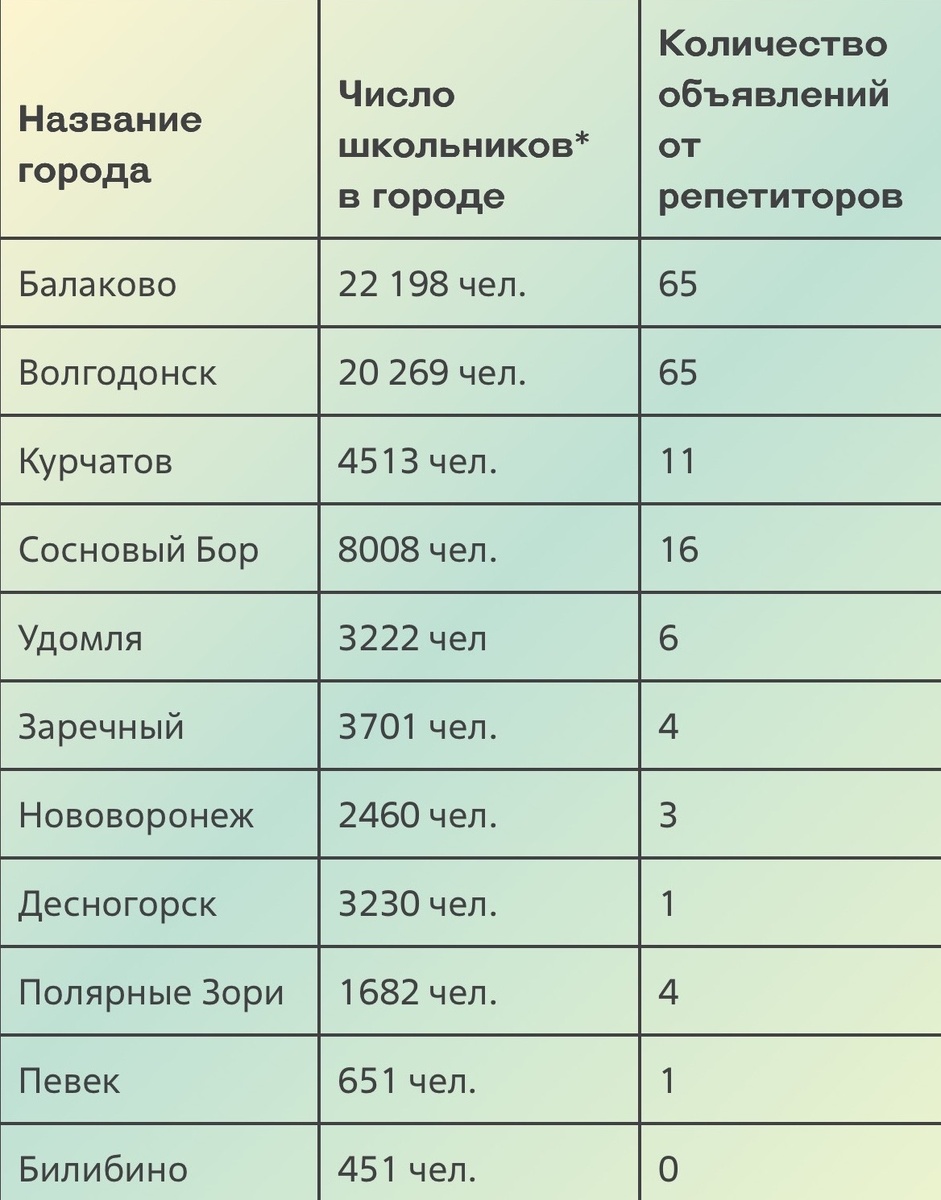 | Название города | Число школьников* в городе | Количество объявлений от репетиторов |
|---|---|---|
| Балаково | 22 198 чел. | 65 |
| Волгодонск | 20 269 чел. | 65 |
| Курчатов | 4513 чел. | 11 |
| Сосновый Бор | 8008 чел. | 16 |
| Удомля | 3222 чел | 6 |
| Заречный | 3701 чел. | 4 |
| Нововоронеж | 2460 чел. | 3 |
| Десногорск | 3230 чел. | 1 |
| Полярные Зори | 1682 чел. | 4 |
| Певек | 651 чел. | 1 |
| Билибино | 451 чел. | 0 |